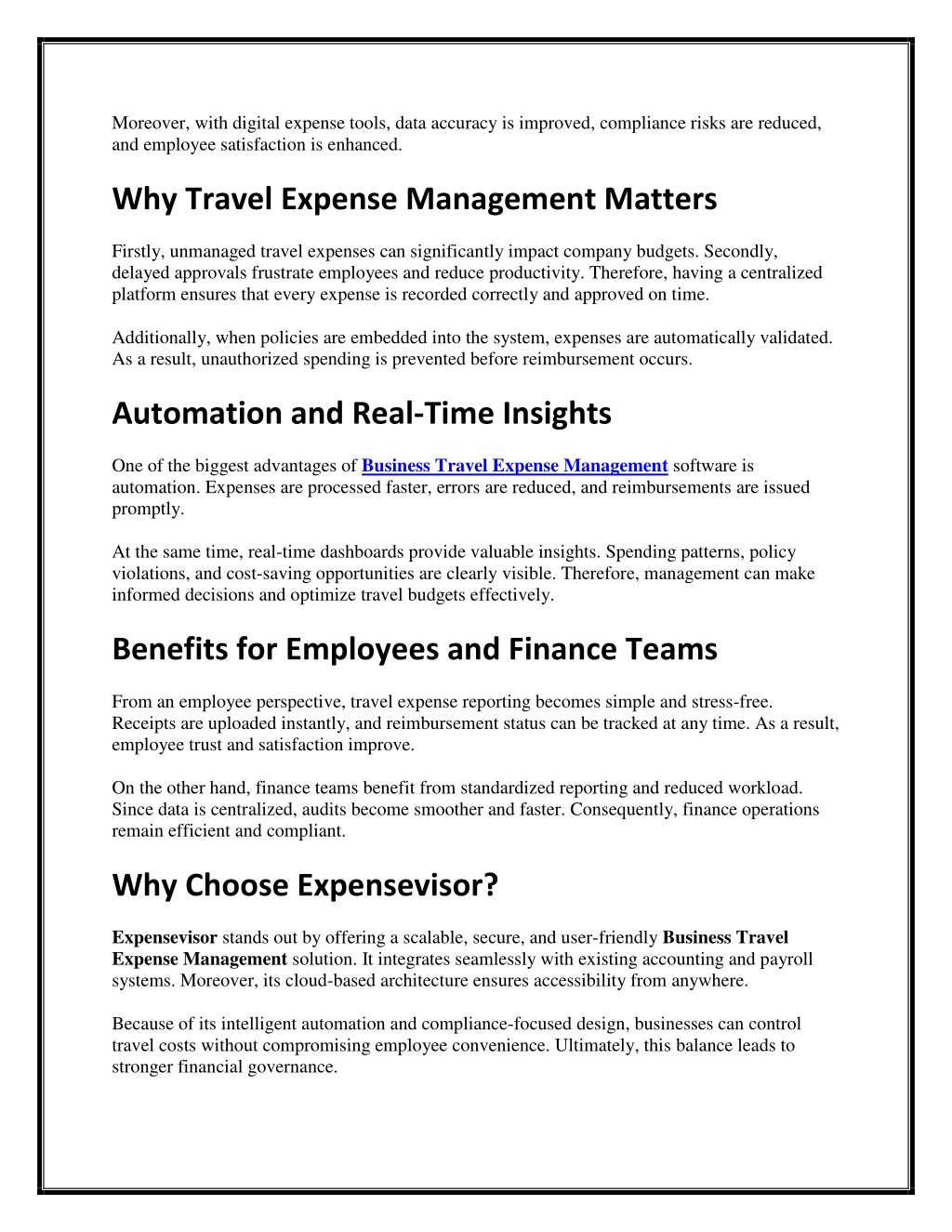 Moreover, with digital expense tools, data accuracy is improved, compliance risks are reduced, and employee satisfaction is enhanced.

Why Travel Expense Management Matters

Firstly, unmanaged travel expenses can significantly impact company budgets. Secondly, delayed approvals frustrate employees and reduce productivity. Therefore, having a centralized platform ensures that every expense is recorded correctly and approved on time.

Additionally, when policies are embedded into the system, expenses are automatically validated. As a result, unauthorized spending is prevented before reimbursement occurs.

Automation and Real-Time Insights

One of the biggest advantages of Business Travel Expense Management software is automation. Expenses are processed faster, errors are reduced, and reimbursements are issued promptly.

At the same time, real-time dashboards provide valuable insights. Spending patterns, policy violations, and cost-saving opportunities are clearly visible. Therefore, management can make informed decisions and optimize travel budgets effectively.

Benefits for Employees and Finance Teams

From an employee perspective, travel expense reporting becomes simple and stress-free. Receipts are uploaded instantly, and reimbursement status can be tracked at any time. As a result, employee trust and satisfaction improve.

On the other hand, finance teams benefit from standardized reporting and reduced workload. Since data is centralized, audits become smoother and faster. Consequently, finance operations remain efficient and compliant.

Why Choose Expensevisor?

Expensevisor stands out by offering a scalable, secure, and user-friendly Business Travel Expense Management solution. It integrates seamlessly with existing accounting and payroll systems. Moreover, its cloud-based architecture ensures accessibility from anywhere.

Because of its intelligent automation and compliance-focused design, businesses can control travel costs without compromising employee convenience. Ultimately, this balance leads to stronger financial governance.